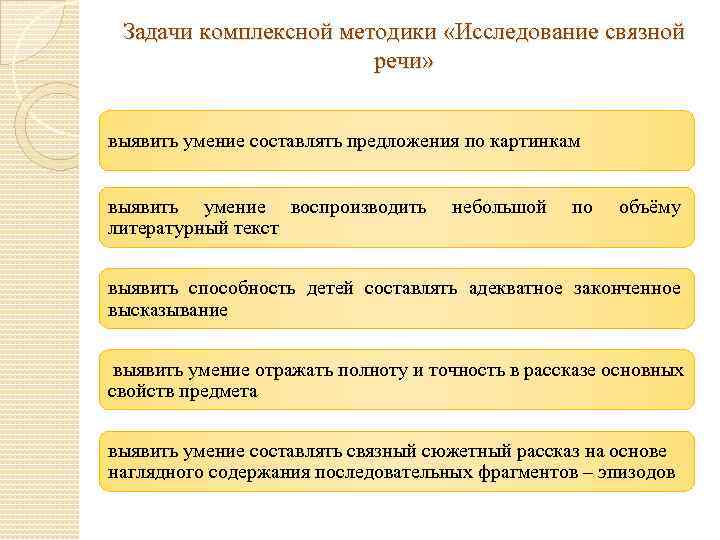 Задачи комплексной методики «Исследование связной речи»

выявить умение составлять предложения по картинкам

выявить умение воспроизводить небольшой по объёму литературный текст

выявить способность детей составлять адекватное законченное высказывание

выявить умение отражать полноту и точность в рассказе основных свойств предмета

выявить умение составлять связный сюжетный рассказ на основе наглядного содержания последовательных фрагментов – эпизодов